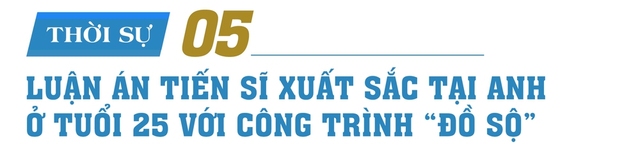 THỜI SỰ 05

LUẬN ÁN TIẾN SĨ XUẤT SẮC TẠI ANH Ở TUỔI 25 VỚI CÔNG TRÌNH “ĐỒ SỘ”